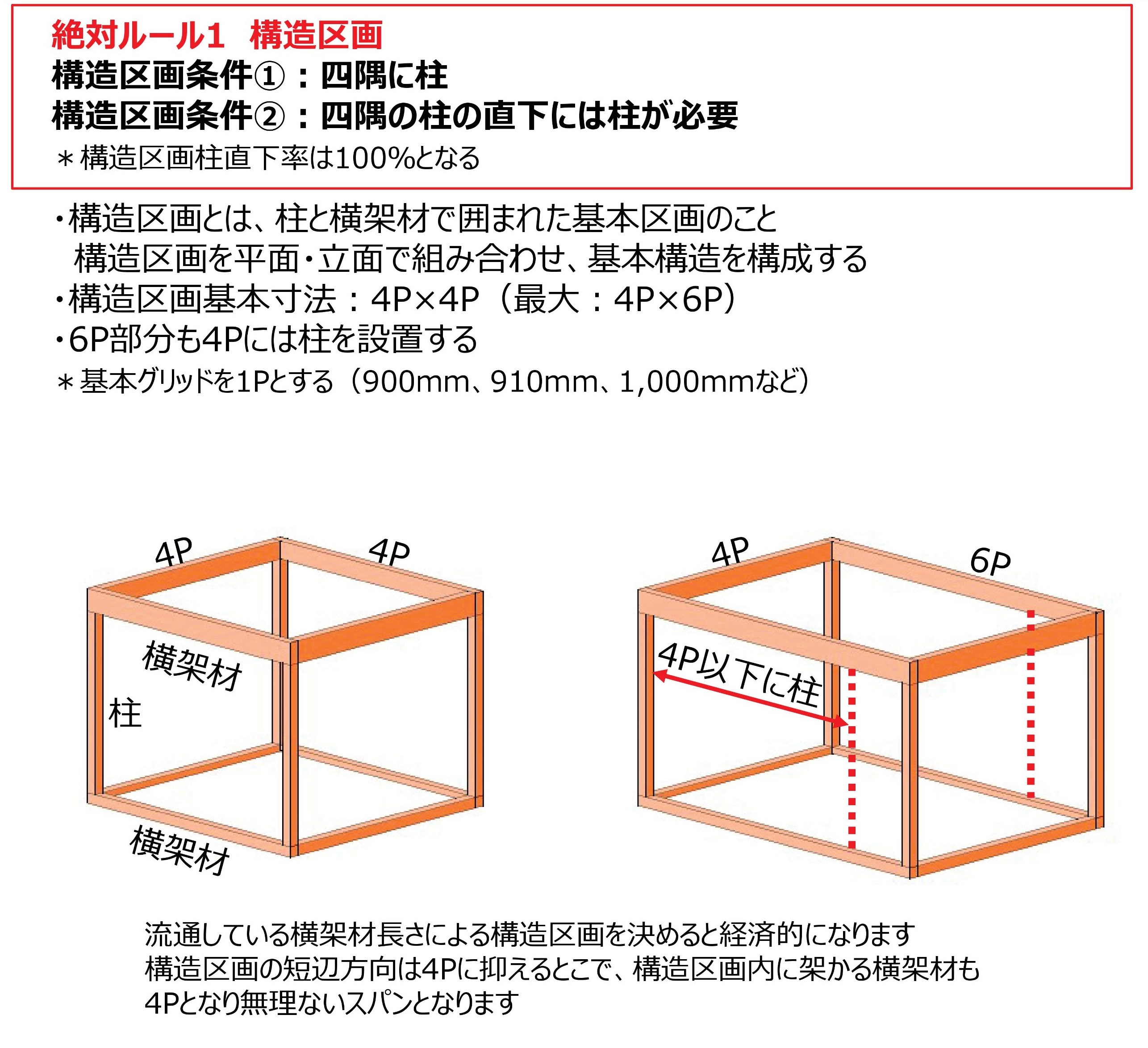 絶対ルール1　構造区画
構造区画条件①：四隅に柱
構造区画条件②：四隅の柱の直下には柱が必要
＊構造区画柱直下率は100%となる

・構造区画とは、柱と横架材で囲まれた基本区画のこと
構造区画を平面・立面で組み合わせ、基本構造を構成する
・構造区画基本寸法：4P×4P（最大：4P×6P）
・6P部分も4Pには柱を設置する
＊基本グリッドを1Pとする（900mm、910mm、1,000mmなど）

4P
4P
横架材
柱
横架材

4P
6P
4P以下に柱

流通している横架材長さによる構造区画を決めると経済的になります
構造区画の短辺方向は4Pに抑えるとこで、構造区画内に架かる横架材も4Pとなり無理ないスパンとなります